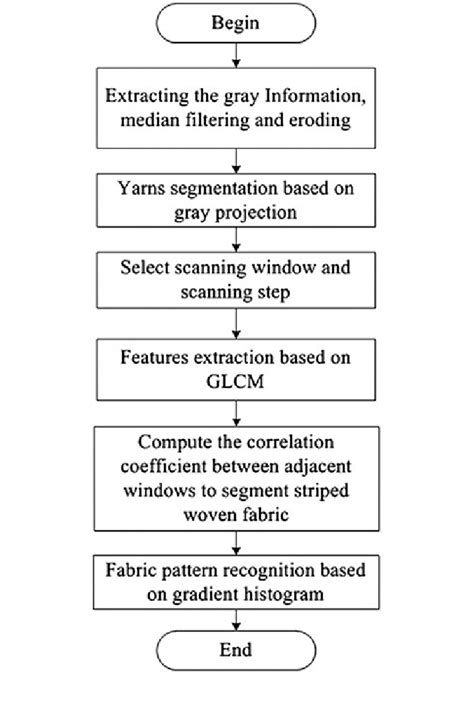 Begin

Extracting the gray Information, median filtering and eroding

Yarns segmentation based on gray projection

Select scanning window and scanning step

Features extraction based on GLCM

Compute the correlation coefficient between adjacent windows to segment striped woven fabric

Fabric pattern recognition based on gradient histogram

End